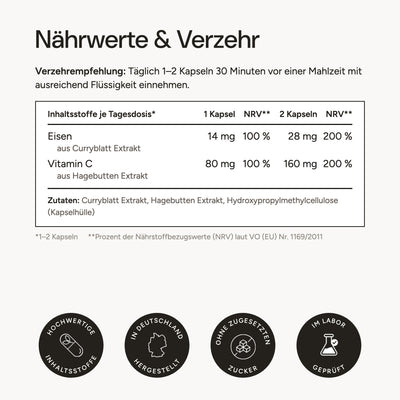 Nährwerte & Verzehr

Verzehrempfehlung: Täglich 1–2 Kapseln 30 Minuten vor einer Mahlzeit mit ausreichend Flüssigkeit einnehmen.

| Inhaltsstoffe je Tagesdosis* | 1 Kapsel | NRV** | 2 Kapseln | NRV** |
|---|---|---|---|---|
| Eisen aus Curryblatt Extrakt | 14 mg | 100 % | 28 mg | 200 % |
| Vitamin C aus Hagebutten Extrakt | 80 mg | 100 % | 160 mg | 200 % |

Zutaten: Curryblatt Extrakt, Hagebutten Extrakt, Hydroxypropylmethylcellulose (Kapselhülle)

*1–2 Kapseln **Prozent der Nährstoffbezugswerte (NRV) laut VO (EU) Nr. 1169/2011

HOCHWERTIGE INHALTSSTOFFE

IN DEUTSCHLAND HERGESTELLT

OHNE ZUGESETZTEN ZUCKER

IM LABOR GEPRÜFT